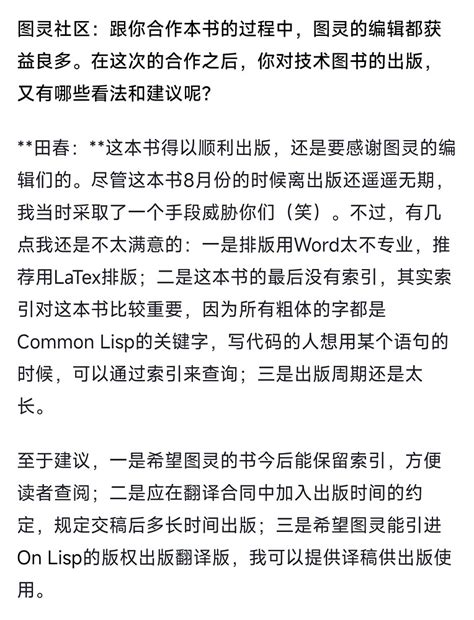 图灵社区：跟你合作本书的过程中，图灵的编辑都获益良多。在这次的合作之后，你对技术图书的出版，又有哪些看法和建议呢？

**田春：**这本书得以顺利出版，还是要感谢图灵的编辑们的。尽管这本书8月份的时候离出版还遥遥无期，我当时采取了一个手段威胁你们（笑）。不过，有几点我还是不太满意的：一是排版用Word太不专业，推荐用LaTex排版；二是这本书的最后没有索引，其实索引对这本书比较重要，因为所有粗体的字都是Common Lisp的关键字，写代码的人想用某个语句的时候，可以通过索引来查询；三是出版周期还是太长。

至于建议，一是希望图灵的书今后能保留索引，方便读者查阅；二是应在翻译合同中加入出版时间的约定，规定交稿后多长时间出版；三是希望图灵能引进On Lisp的版权出版翻译版，我可以提供译稿供出版使用。